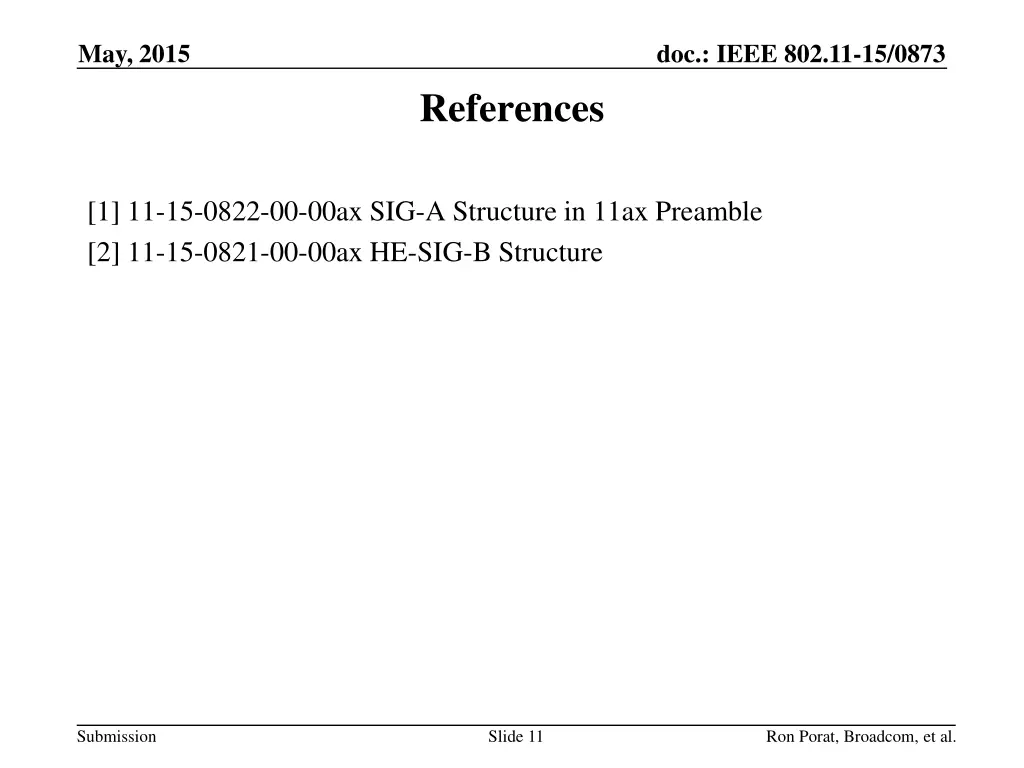 May, 2015

doc.: IEEE 802.11-15/0873

References

[1] 11-15-0822-00-00ax SIG-A Structure in 11ax Preamble
[2] 11-15-0821-00-00ax HE-SIG-B Structure

Submission

Slide 11

Ron Porat, Broadcom, et al.